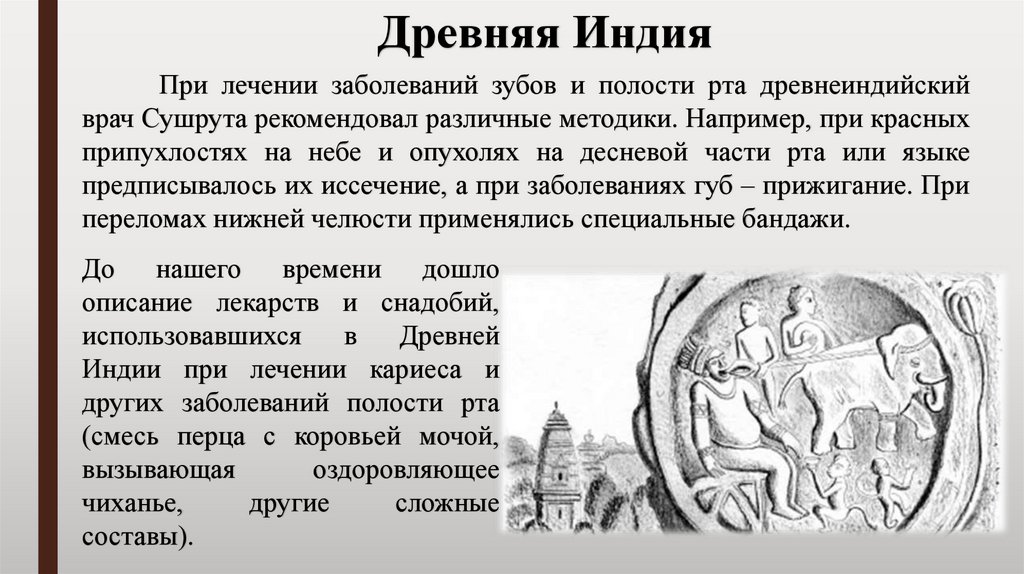 Древняя Индия

При лечении заболеваний зубов и полости рта древнеиндийский врач Сушрута рекомендовал различные методики. Например, при красных припухлостях на небе и опухолях на десневой части рта или языке предписывалось их иссечение, а при заболеваниях губ – прижигание. При переломах нижней челюсти применялись специальные бандажи.

До нашего времени дошло описание лекарств и снадобий, использовавшихся в Древней Индии при лечении кариеса и других заболеваний полости рта (смесь перца с коровьей мочой, вызывающая оздоровляющее чиханье, другие сложные составы).